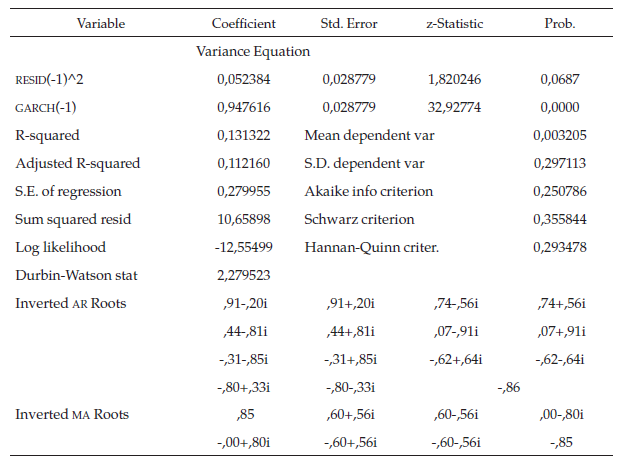 | Variable | Coefficient | Std. Error | z-Statistic | Prob. |
|---|---|---|---|---|
| | Variance Equation | | | |
| RESID(-1)^2 | 0,052384 | 0,028779 | 1,820246 | 0,0687 |
| GARCH(-1) | 0,947616 | 0,028779 | 32,92774 | 0,0000 |
| R-squared | 0,131322 | Mean dependent var | | 0,003205 |
| Adjusted R-squared | 0,112160 | S.D. dependent var | | 0,297113 |
| S.E. of regression | 0,279955 | Akaike info criterion | | 0,250786 |
| Sum squared resid | 10,65898 | Schwarz criterion | | 0,355844 |
| Log likelihood | -12,55499 | Hannan-Quinn criter. | | 0,293478 |
| Durbin-Watson stat | 2,279523 | | | |
| Inverted AR Roots | ,91-,20i | ,91+,20i | ,74-,56i | ,74+,56i |
| | ,44-,81i | ,44+,81i | ,07-,91i | ,07+,91i |
| | -,31-,85i | -,31+,85i | -,62+,64i | -,62-,64i |
| | -,80+,33i | -,80-,33i | -,86 | |
| Inverted MA Roots | ,85 | ,60+,56i | ,60-,56i | ,00-,80i |
| | -,00+,80i | -,60+,56i | -,60-,56i | -,85 |